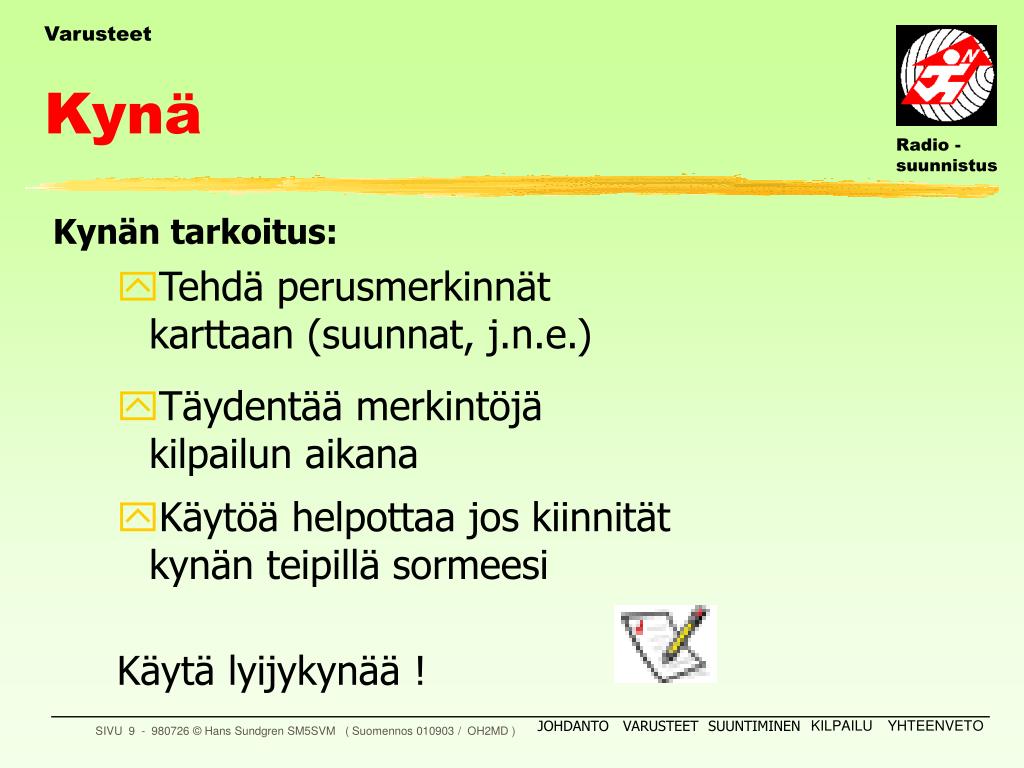 Varusteet

Kynä

Radio - suunnistus

Kynän tarkoitus:

Tehdä perusmerkinnät karttaan (suunnat, j.n.e.)

Täydentää merkintöjä kilpailun aikana

Käytöä helpottaa jos kiinnität kynän teipillä sormeesi

Käytä lyijykynää !

SIVU 9 - 980726 © Hans Sundgren SM5SVM ( Suomennos 010903 / OH2MD )

JOHDANTO VARUSTEET SUUNTIMINEN KILPAILU YHTEENVETO